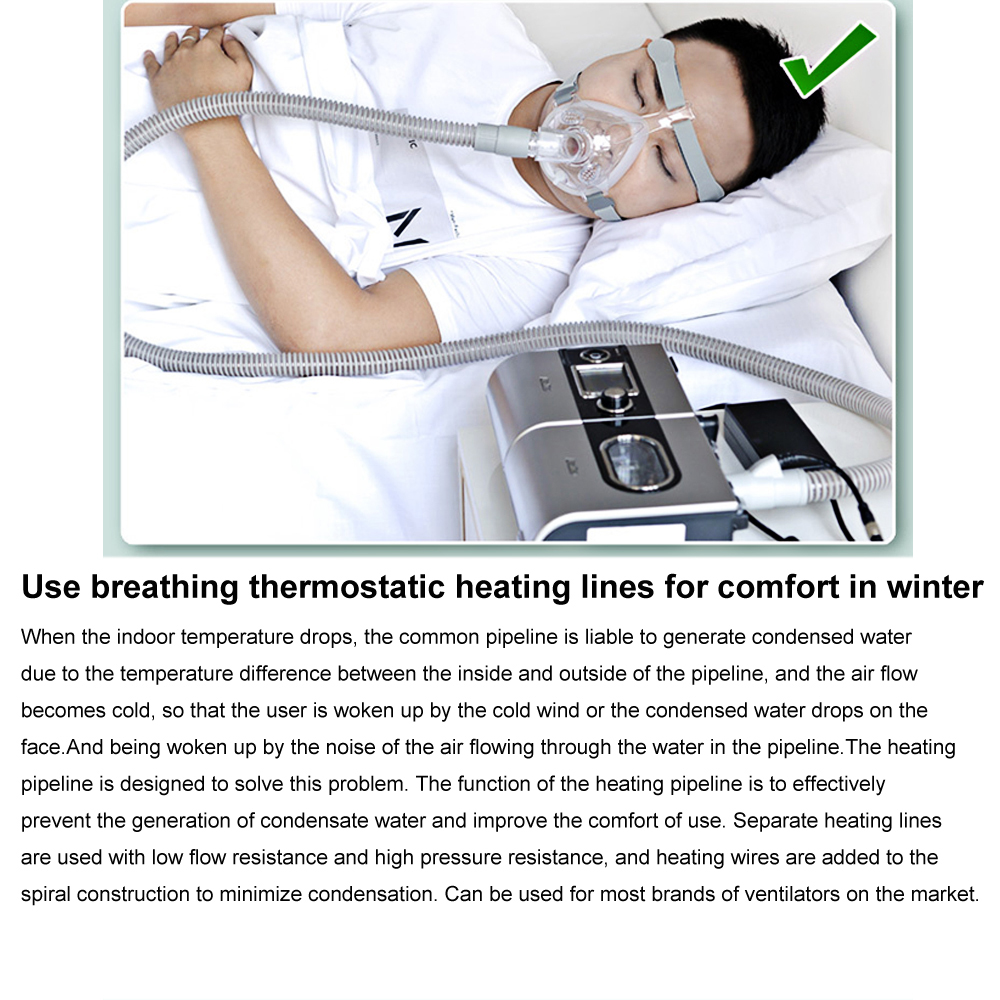 Use breathing thermostatic heating lines for comfort in winter

When the indoor temperature drops, the common pipeline is liable to generate condensed water due to the temperature difference between the inside and outside of the pipeline, and the air flow becomes cold, so that the user is woken up by the cold wind or the condensed water drops on the face.And being woken up by the noise of the air flowing through the water in the pipeline.The heating pipeline is designed to solve this problem. The function of the heating pipeline is to effectively prevent the generation of condensate water and improve the comfort of use. Separate heating lines are used with low flow resistance and high pressure resistance, and heating wires are added to the spiral construction to minimize condensation. Can be used for most brands of ventilators on the market.